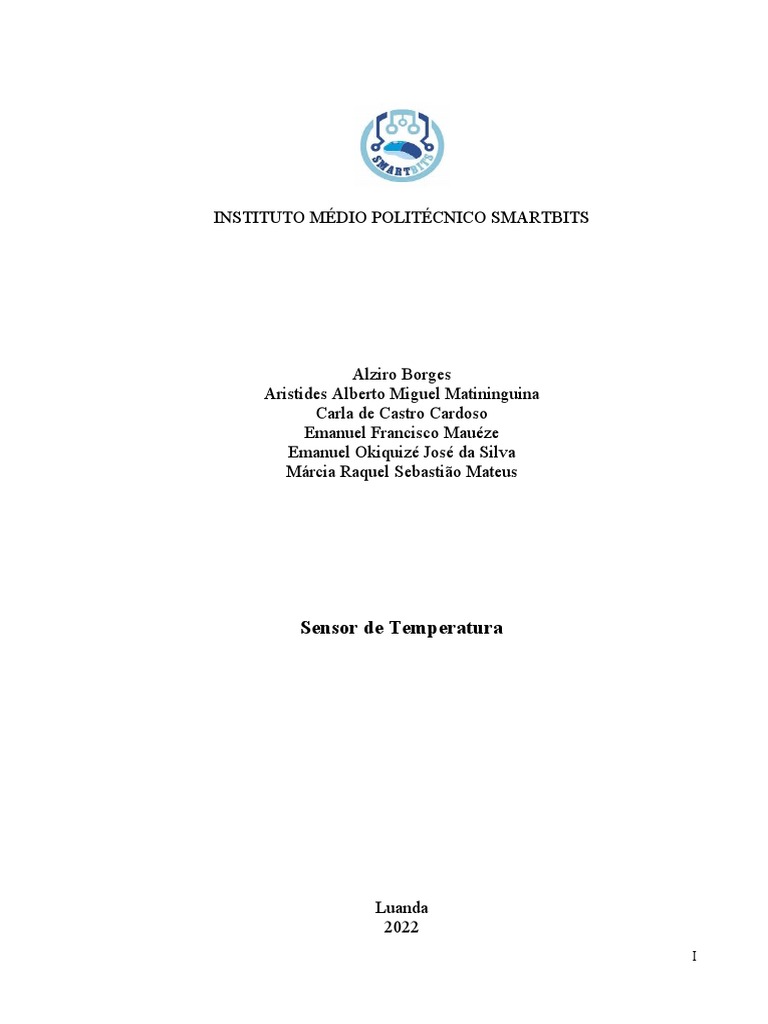 SMARTBITS

INSTITUTO MÉDIO POLITÉCNICO SMARTBITS

Alziro Borges
Aristides Alberto Miguel Matininguina
Carla de Castro Cardoso
Emanuel Francisco Mauéze
Emanuel Okiquizé José da Silva
Márcia Raquel Sebastião Mateus

Sensor de Temperatura

Luanda
2022

I